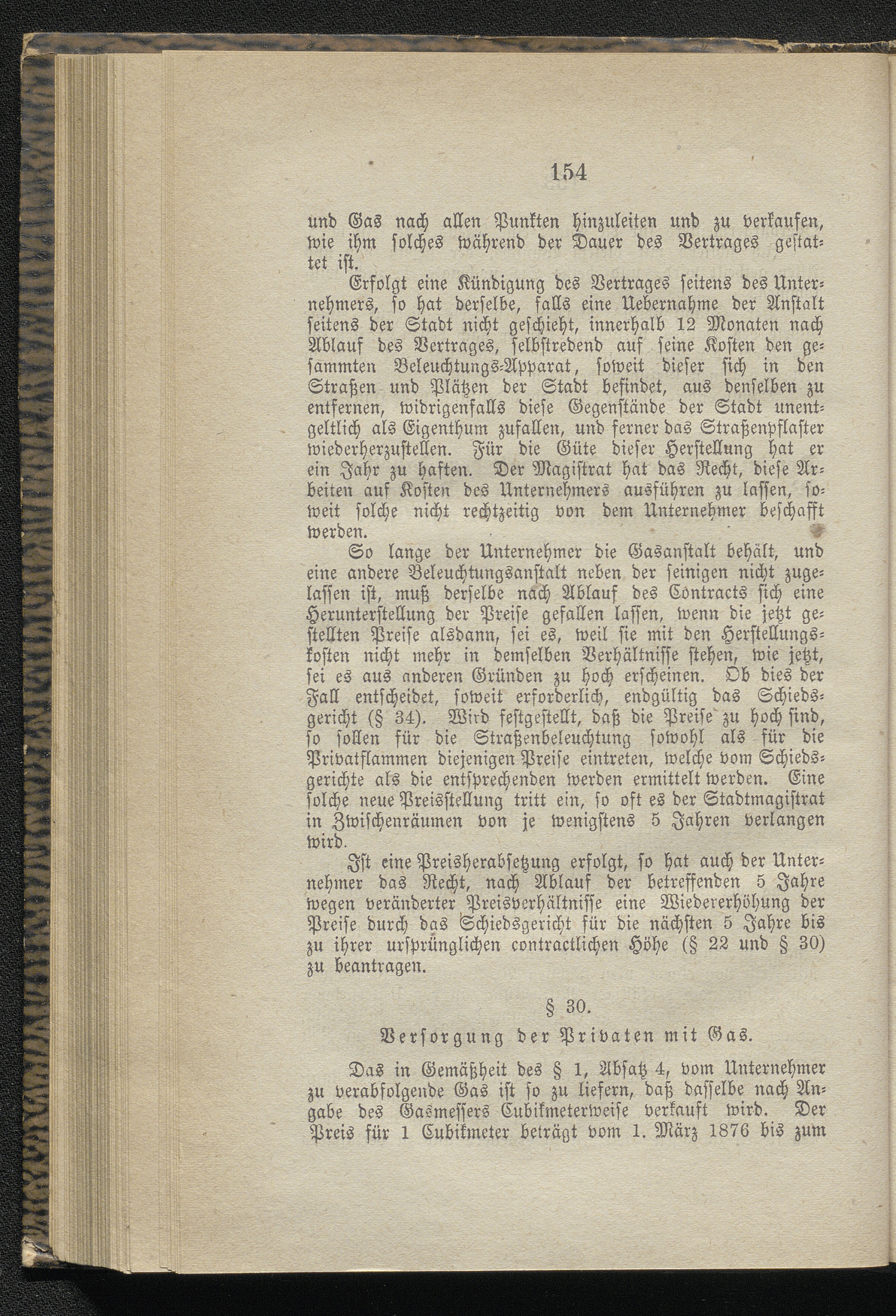 154

und Gas nach allen Punkten hinzuleiten und zu verkaufen, wie ihm solches während der Dauer des Vertrages gestattet ist.

Erfolgt eine Kündigung des Vertrages seitens des Unternehmers, so hat derselbe, falls eine Uebernahme der Anstalt seitens der Stadt nicht geschieht, innerhalb 12 Monaten nach Ablauf des Vertrages, selbstredend auf seine Kosten den gesammten Beleuchtungs-Apparat, soweit dieser sich in den Straßen und Plätzen der Stadt befindet, aus denselben zu entfernen, widrigenfalls diese Gegenstände der Stadt unentgeltlich als Eigenthum zufallen, und ferner das Straßenpflaster wiederherzustellen. Für die Güte dieser Herstellung hat er ein Jahr zu haften. Der Magistrat hat das Recht, diese Arbeiten auf Kosten des Unternehmers ausführen zu lassen, soweit solche nicht rechtzeitig von dem Unternehmer beschafft werden.

So lange der Unternehmer die Gasanstalt behält, und eine andere Beleuchtungsanstalt neben der seinigen nicht zugelassen ist, muß derselbe nach Ablauf des Contracts sich eine Herunterstellung der Preise gefallen lassen, wenn die jetzt gestellten Preise alsdann, sei es, weil sie mit den Herstellungskosten nicht mehr in demselben Verhältnisse stehen, wie jetzt, sei es aus anderen Gründen zu hoch erscheinen. Ob dies der Fall entscheidet, soweit erforderlich, endgültig das Schiedsgericht (§ 34). Wird festgestellt, daß die Preise zu hoch sind, so sollen für die Straßenbeleuchtung sowohl als für die Privatflammen diejenigen Preise eintreten, welche vom Schiedsgerichte als die entsprechenden werden ermittelt werden. Eine solche neue Preisstellung tritt ein, so oft es der Stadtmagistrat in Zwischenräumen von je wenigstens 5 Jahren verlangen wird.

Ist eine Preisherabsetzung erfolgt, so hat auch der Unternehmer das Recht, nach Ablauf der betreffenden 5 Jahre wegen veränderter Preisverhältnisse eine Wiedererhöhung der Preise durch das Schiedsgericht für die nächsten 5 Jahre bis zu ihrer ursprünglichen contractlichen Höhe (§ 22 und § 30) zu beantragen.

§ 30.

Versorgung der Privaten mit Gas.

Das in Gemäßheit des § 1, Absatz 4, vom Unternehmer zu verabfolgende Gas ist so zu liefern, daß dasselbe nach Angabe des Gasmessers Cubikmeterweise verkauft wird. Der Preis für 1 Cubikmeter beträgt vom 1. März 1876 bis zum